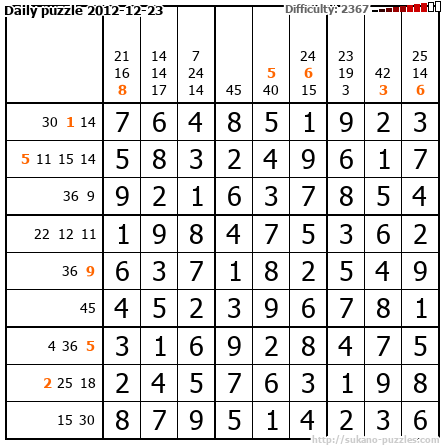 Daily puzzle 2012-12-23

Difficulty: 2367

|  | 21 16 8 | 14 14 17 | 7 24 14 | 45 | 5 40 | 24 6 15 | 23 19 3 | 42 3 | 25 14 6 |
|---|---|---|---|---|---|---|---|---|---|
| 30 1 14 | 7 | 6 | 4 | 8 | 5 | 1 | 9 | 2 | 3 |
| 5 11 15 14 | 5 | 8 | 3 | 2 | 4 | 9 | 6 | 1 | 7 |
| 36 9 | 9 | 2 | 1 | 6 | 3 | 7 | 8 | 5 | 4 |
| 22 12 11 | 1 | 9 | 8 | 4 | 7 | 5 | 3 | 6 | 2 |
| 36 9 | 6 | 3 | 7 | 1 | 8 | 2 | 5 | 4 | 9 |
| 45 | 4 | 5 | 2 | 3 | 9 | 6 | 7 | 8 | 1 |
| 4 36 5 | 3 | 1 | 6 | 9 | 2 | 8 | 4 | 7 | 5 |
| 2 25 18 | 2 | 4 | 5 | 7 | 6 | 3 | 1 | 9 | 8 |
| 15 30 | 8 | 7 | 9 | 5 | 1 | 4 | 2 | 3 | 6 |

http://sukano-puzzles.com